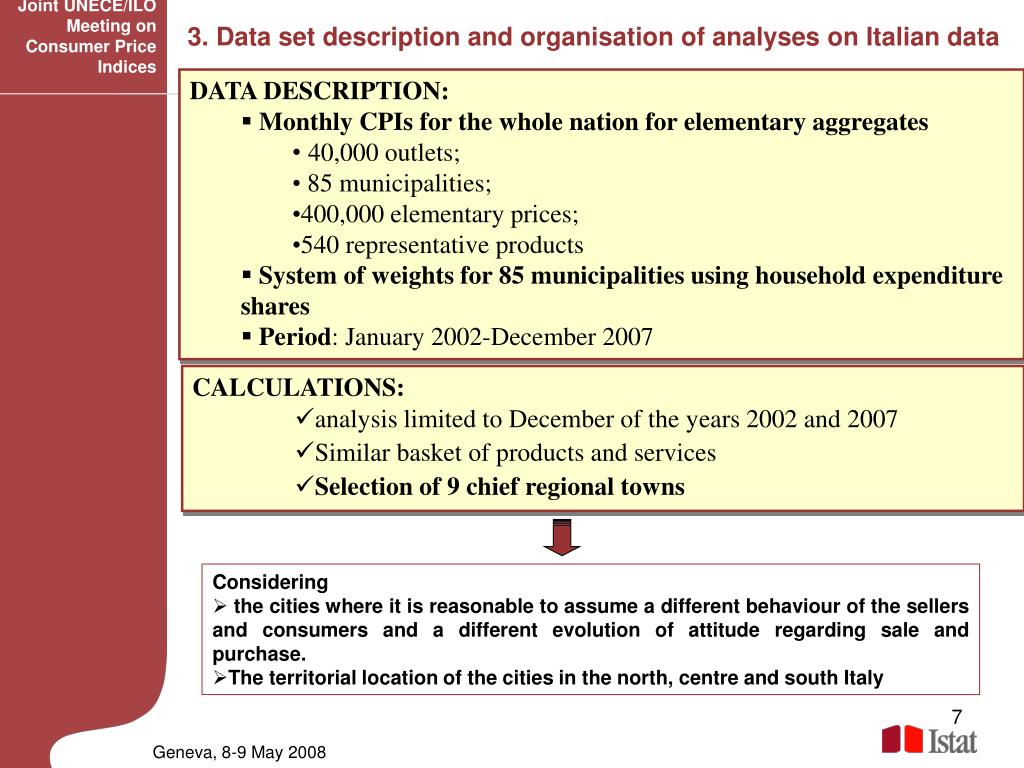 Joint UNECE/ILO Meeting on Consumer Price Indices

3. Data set description and organisation of analyses on Italian data

DATA DESCRIPTION:
▪ Monthly CPIs for the whole nation for elementary aggregates
• 40,000 outlets;
• 85 municipalities;
•400,000 elementary prices;
•540 representative products
▪ System of weights for 85 municipalities using household expenditure shares
▪ Period: January 2002-December 2007

CALCULATIONS:
✓analysis limited to December of the years 2002 and 2007
✓Similar basket of products and services
✓Selection of 9 chief regional towns

Considering
➢ the cities where it is reasonable to assume a different behaviour of the sellers and consumers and a different evolution of attitude regarding sale and purchase.
➢The territorial location of the cities in the north, centre and south Italy

7

Geneva, 8-9 May 2008

Istat